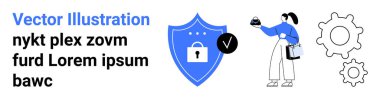 Vector Illustration
nykt plex zovm furd Lorem ipsum bawc